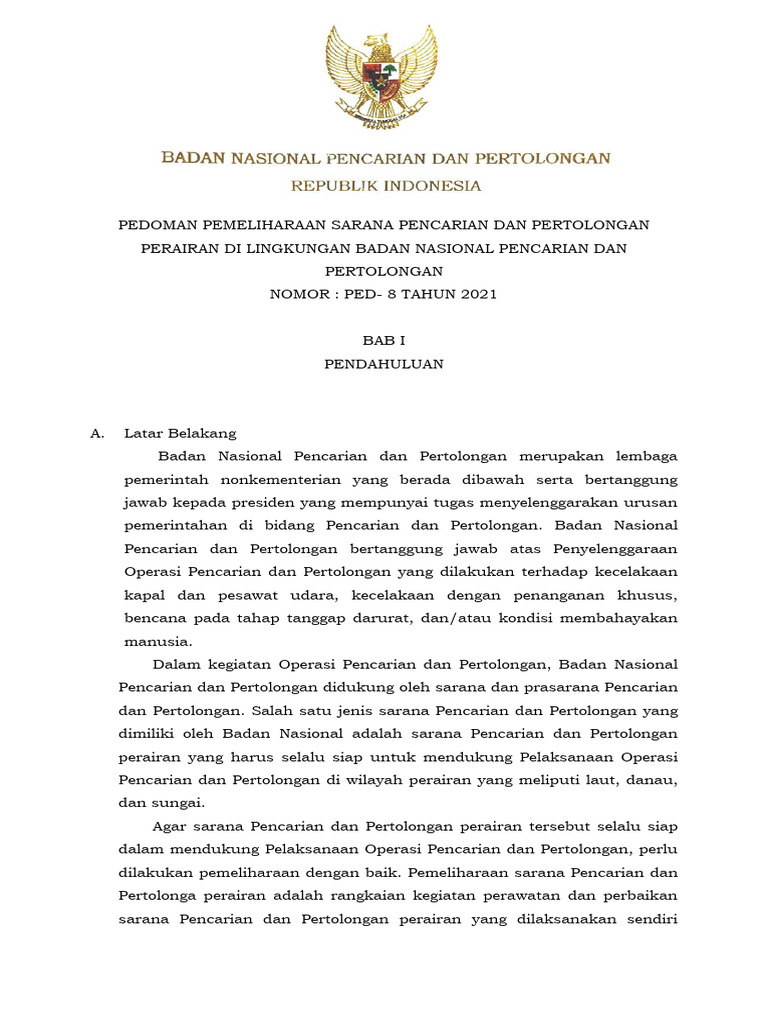 BADAN NASIONAL PENCARIAN DAN PERTOLONGAN
REPUBLIK INDONESIA

PEDOMAN PEMELIHARAAN SARANA PENCARIAN DAN PERTOLONGAN PERAIRAN DI LINGKUNGAN BADAN NASIONAL PENCARIAN DAN PERTOLONGAN
NOMOR : PED- 8 TAHUN 2021

BAB I
PENDAHULUAN

A. Latar Belakang

Badan Nasional Pencarian dan Pertolongan merupakan lembaga pemerintah nonkementerian yang berada dibawah serta bertanggung jawab kepada presiden yang mempunyai tugas menyelenggarakan urusan pemerintahan di bidang Pencarian dan Pertolongan. Badan Nasional Pencarian dan Pertolongan bertanggung jawab atas Penyelenggaraan Operasi Pencarian dan Pertolongan yang dilakukan terhadap kecelakaan kapal dan pesawat udara, kecelakaan dengan penanganan khusus, bencana pada tahap tanggap darurat, dan/atau kondisi membahayakan manusia.

Dalam kegiatan Operasi Pencarian dan Pertolongan, Badan Nasional Pencarian dan Pertolongan didukung oleh sarana dan prasarana Pencarian dan Pertolongan. Salah satu jenis sarana Pencarian dan Pertolongan yang dimiliki oleh Badan Nasional adalah sarana Pencarian dan Pertolongan perairan yang harus selalu siap untuk mendukung Pelaksanaan Operasi Pencarian dan Pertolongan di wilayah perairan yang meliputi laut, danau, dan sungai.

Agar sarana Pencarian dan Pertolongan perairan tersebut selalu siap dalam mendukung Pelaksanaan Operasi Pencarian dan Pertolongan, perlu dilakukan pemeliharaan dengan baik. Pemeliharaan sarana Pencarian dan Pertolonga perairan adalah rangkaian kegiatan perawatan dan perbaikan sarana Pencarian dan Pertolongan perairan yang dilaksanakan sendiri